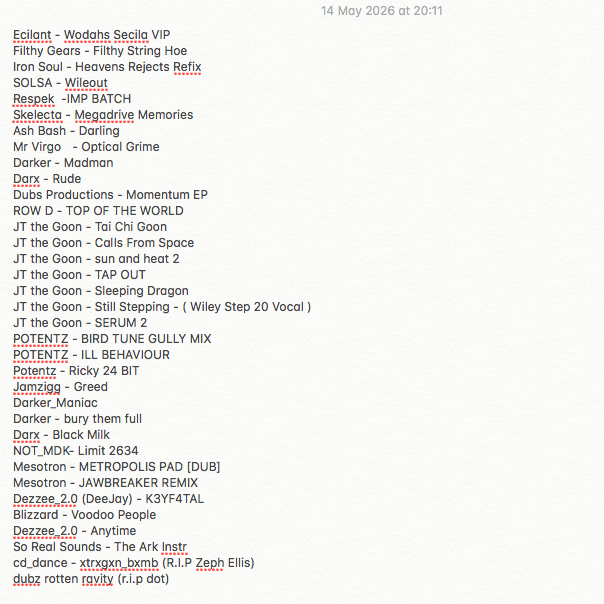 14 May 2026 at 20:11

Ecilant - Wodahs Secila VIP
Filthy Gears - Filthy String Hoe
Iron Soul - Heavens Rejects Refix
SOLSA - Wileout
Respek -IMP BATCH
Skelecta - Megadrive Memories
Ash Bash - Darling
Mr Virgo - Optical Grime
Darker - Madman
Darx - Rude
Dubs Productions - Momentum EP
ROW D - TOP OF THE WORLD
JT the Goon - Tai Chi Goon
JT the Goon - Calls From Space
JT the Goon - sun and heat 2
JT the Goon - TAP OUT
JT the Goon - Sleeping Dragon
JT the Goon - Still Stepping - ( Wiley Step 20 Vocal )
JT the Goon - SERUM 2
POTENTZ - BIRD TUNE GULLY MIX
POTENTZ - ILL BEHAVIOUR
Potentz - Ricky 24 BIT
Jamzigg - Greed
Darker_Maniac
Darker - bury them full
Darx - Black Milk
NOT_MDK- Limit 2634
Mesotron - METROPOLIS PAD [DUB]
Mesotron - JAWBREAKER REMIX
Dezzee_2.0 (DeeJay) - K3YF4TAL
Blizzard - Voodoo People
Dezzee_2.0 - Anytime
So Real Sounds - The Ark Instr
cd_dance - xtrxgxn_bxmb (R.I.P Zeph Ellis)
dubz rotten ravity (r.i.p dot)